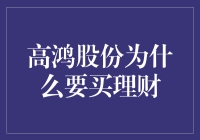 高鸿股份为什么要买理财